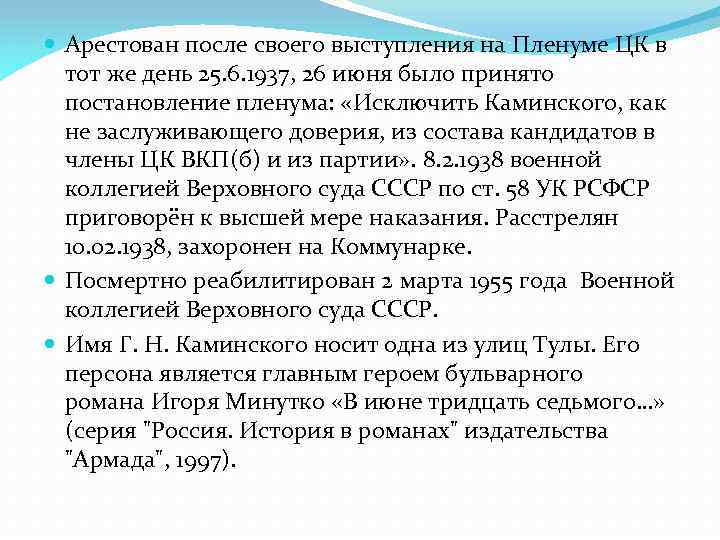 Арестован после своего выступления на Пленуме ЦК в тот же день 25.6.1937, 26 июня было принято постановление пленума: «Исключить Каминского, как не заслуживающего доверия, из состава кандидатов в члены ЦК ВКП(б) и из партии». 8.2.1938 военной коллегией Верховного суда СССР по ст. 58 УК РСФСР приговорён к высшей мере наказания. Расстрелян 10.02.1938, захоронен на Коммунарке.

Посмертно реабилитирован 2 марта 1955 года Военной коллегией Верховного суда СССР.

Имя Г. Н. Каминского носит одна из улиц Тулы. Его персона является главным героем бульварного романа Игоря Минутко «В июне тридцать седьмого...» (серия "Россия. История в романах" издательства "Армада", 1997).